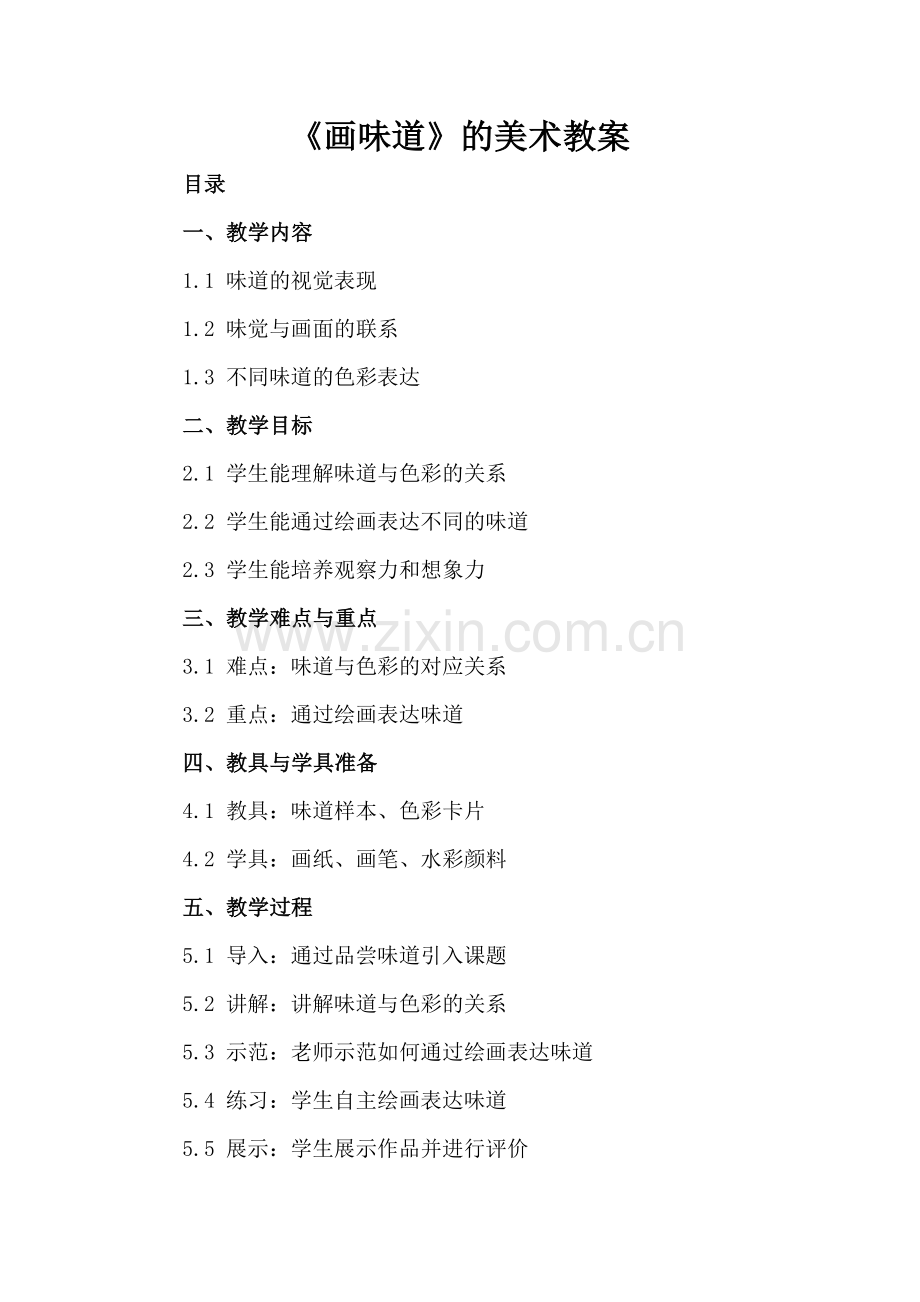 《画味道》的美术教案

目录

一、教学内容

1.1 味道的视觉表现

1.2 味觉与画面的联系

1.3 不同味道的色彩表达

二、教学目标

2.1 学生能理解味道与色彩的关系

2.2 学生能通过绘画表达不同的味道

2.3 学生能培养观察力和想象力

三、教学难点与重点

www.zixin.com.cn

3.1 难点：味道与色彩的对应关系

3.2 重点：通过绘画表达味道

四、教具与学具准备

4.1 教具：味道样本、色彩卡片

4.2 学具：画纸、画笔、水彩颜料

五、教学过程

5.1 导入：通过品尝味道引入课题

5.2 讲解：讲解味道与色彩的关系

5.3 示范：老师示范如何通过绘画表达味道

5.4 练习：学生自主绘画表达味道

5.5 展示：学生展示作品并进行评价